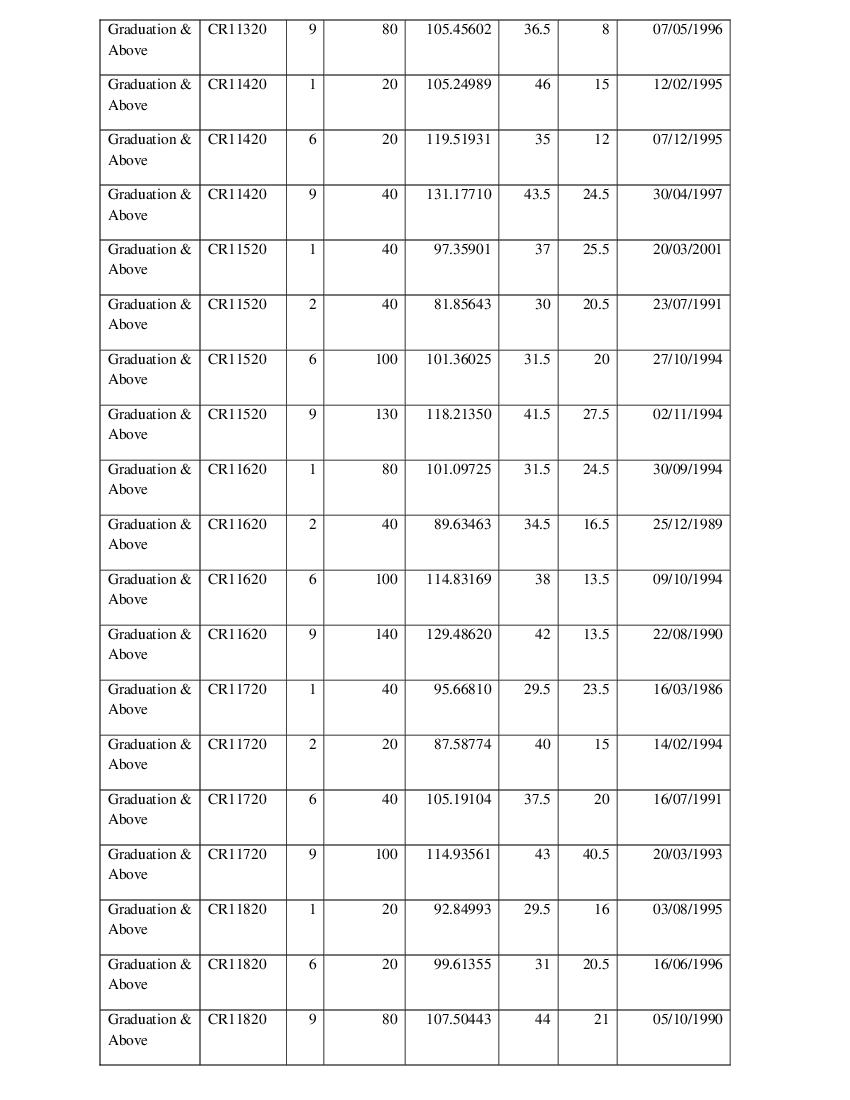 | Graduation & Above | CR11320 | 9 | 80 | 105.45602 | 36.5 | 8 | 07/05/1996 |
|---|---|---|---|---|---|---|---|
| Graduation & Above | CR11420 | 1 | 20 | 105.24989 | 46 | 15 | 12/02/1995 |
| Graduation & Above | CR11420 | 6 | 20 | 119.51931 | 35 | 12 | 07/12/1995 |
| Graduation & Above | CR11420 | 9 | 40 | 131.17710 | 43.5 | 24.5 | 30/04/1997 |
| Graduation & Above | CR11520 | 1 | 40 | 97.35901 | 37 | 25.5 | 20/03/2001 |
| Graduation & Above | CR11520 | 2 | 40 | 81.85643 | 30 | 20.5 | 23/07/1991 |
| Graduation & Above | CR11520 | 6 | 100 | 101.36025 | 31.5 | 20 | 27/10/1994 |
| Graduation & Above | CR11520 | 9 | 130 | 118.21350 | 41.5 | 27.5 | 02/11/1994 |
| Graduation & Above | CR11620 | 1 | 80 | 101.09725 | 31.5 | 24.5 | 30/09/1994 |
| Graduation & Above | CR11620 | 2 | 40 | 89.63463 | 34.5 | 16.5 | 25/12/1989 |
| Graduation & Above | CR11620 | 6 | 100 | 114.83169 | 38 | 13.5 | 09/10/1994 |
| Graduation & Above | CR11620 | 9 | 140 | 129.48620 | 42 | 13.5 | 22/08/1990 |
| Graduation & Above | CR11720 | 1 | 40 | 95.66810 | 29.5 | 23.5 | 16/03/1986 |
| Graduation & Above | CR11720 | 2 | 20 | 87.58774 | 40 | 15 | 14/02/1994 |
| Graduation & Above | CR11720 | 6 | 40 | 105.19104 | 37.5 | 20 | 16/07/1991 |
| Graduation & Above | CR11720 | 9 | 100 | 114.93561 | 43 | 40.5 | 20/03/1993 |
| Graduation & Above | CR11820 | 1 | 20 | 92.84993 | 29.5 | 16 | 03/08/1995 |
| Graduation & Above | CR11820 | 6 | 20 | 99.61355 | 31 | 20.5 | 16/06/1996 |
| Graduation & Above | CR11820 | 9 | 80 | 107.50443 | 44 | 21 | 05/10/1990 |